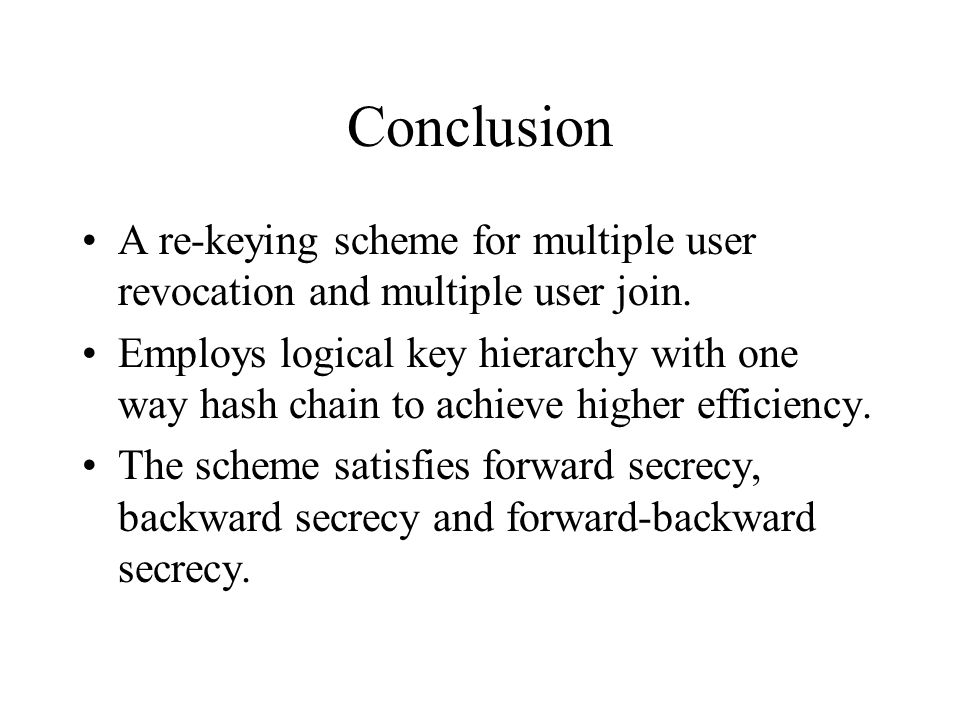 Conclusion

• A re-keying scheme for multiple user revocation and multiple user join.
• Employs logical key hierarchy with one way hash chain to achieve higher efficiency.
• The scheme satisfies forward secrecy, backward secrecy and forward-backward secrecy.